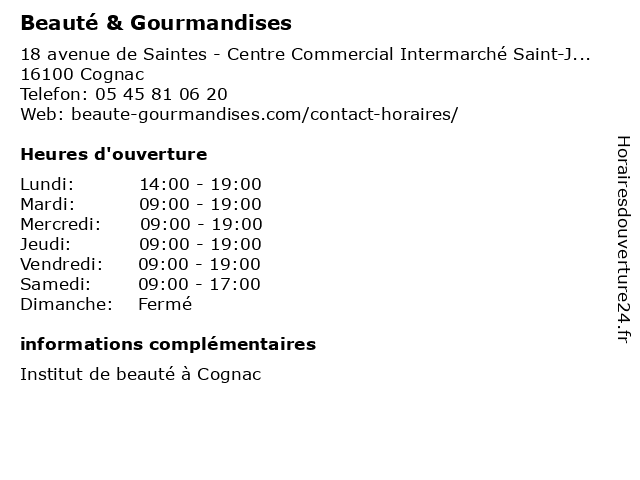 Beauté & Gourmandises

18 avenue de Saintes - Centre Commercial Intermarché Saint-J...
16100 Cognac
Telefon: 05 45 81 06 20
Web: beaute-gourmandises.com/contact-horaires/

Heures d'ouverture

| | |
|---|---|
| Lundi: | 14:00 - 19:00 |
| Mardi: | 09:00 - 19:00 |
| Mercredi: | 09:00 - 19:00 |
| Jeudi: | 09:00 - 19:00 |
| Vendredi: | 09:00 - 19:00 |
| Samedi: | 09:00 - 17:00 |
| Dimanche: | Fermé |

informations complémentaires

Institut de beauté à Cognac

Horairesdouverture24.fr